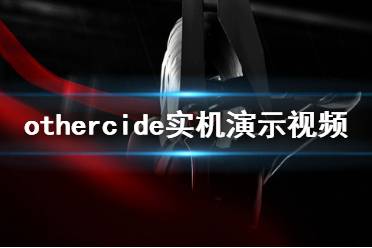 othercide实机演示视频